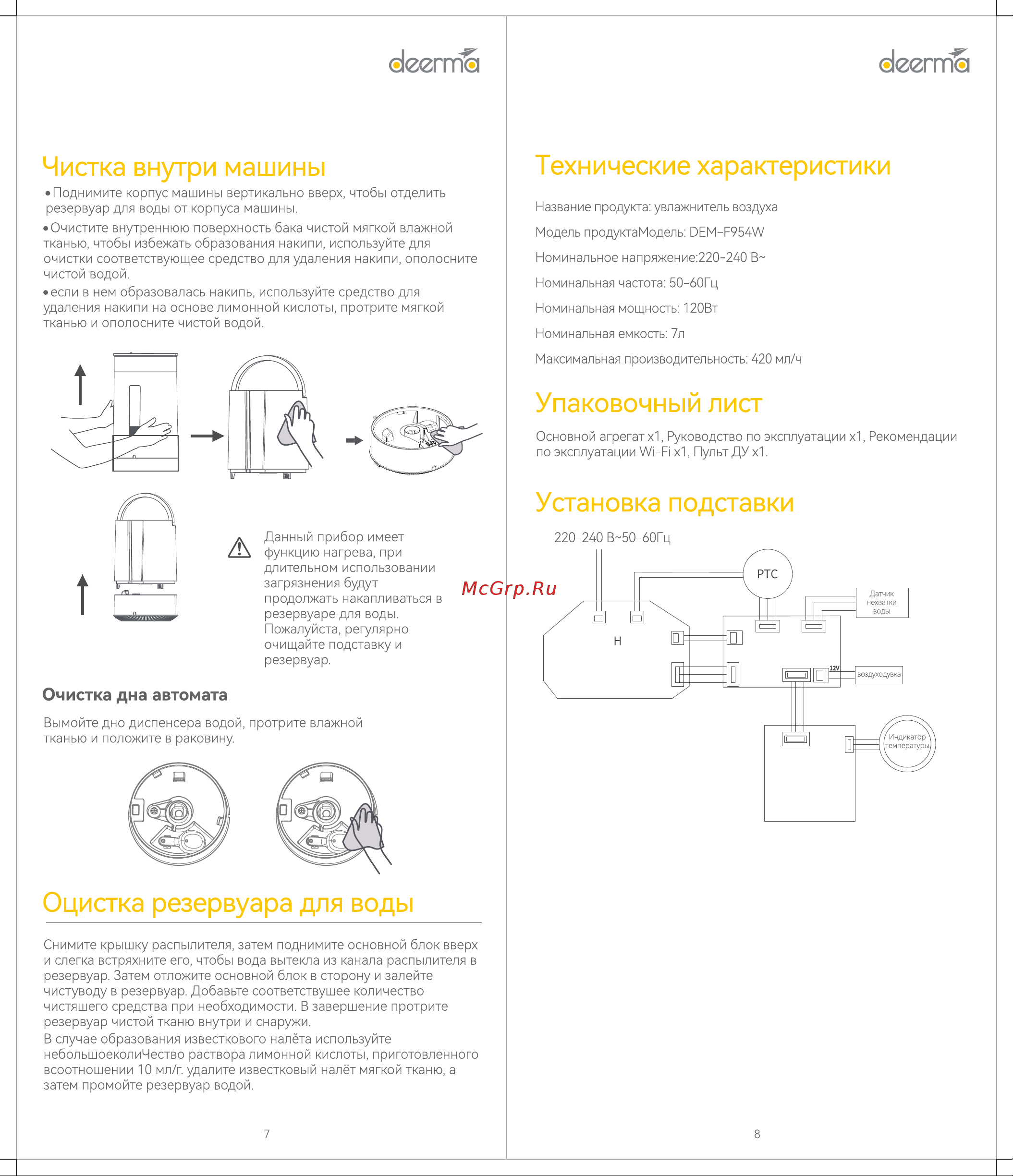 deerma

Чистка внутри машины

• Поднимите корпус машины вертикально вверх, чтобы отделить резервуар для воды от корпуса машины.

• Очистите внутреннюю поверхность бака чистой мягкой влажной тканью, чтобы избежать образования накипи, используйте для очистки соответствующее средство для удаления накипи, ополосните чистой водой.

• если в нем образовалась накипь, используйте средство для удаления накипи на основе лимонной кислоты, протрите мягкой тканью и ополосните чистой водой.

Данный прибор имеет функцию нагрева, при длительном использовании загрязнения будут продолжать накапливаться в резервуаре для воды. Пожалуйста, регулярно очищайте подставку и резервуар.

Очистка дна автомата

Вымойте дно диспенсера водой, протрите влажной тканью и положите в раковину.

Оцистка резервуара для воды

Снимите крышку распылителя, затем поднимите основной блок вверх и слегка встряхните его, чтобы вода вытекла из канала распылителя в резервуар. Затем отложите основной блок в сторону и залейте чистуводу в резервуар. Добавьте соответствушее количество чистяшего средства при необходимости. В завершение протрите резервуар чистой тканю внутри и снаружи.
В случае образования известкового налёта используйте небольшоеколиЧество раствора лимонной кислоты, приготовленного всоотношении 10 мл/г. удалите известковый налёт мягкой тканю, а затем промойте резервуар водой.

7

deerma

Технические характеристики

Название продукта: увлажнитель воздуха

Модель продуктаМодель: DEM-F954W

Номинальное напряжение:220-240 В~

Номинальная частота: 50-60Гц

Номинальная мощность: 120Вт

Номинальная емкость: 7л

Максимальная производительность: 420 мл/ч

Упаковочный лист

Основной агрегат x1, Руководство по эксплуатации x1, Рекомендации по эксплуатации Wi-Fi x1, Пульт ДУ x1.

Установка подставки

220-240 В~50-60Гц

PTC

Датчик нехватки воды

H

12V

воздуходувка

Индикатор температуры

McGrp.Ru

8